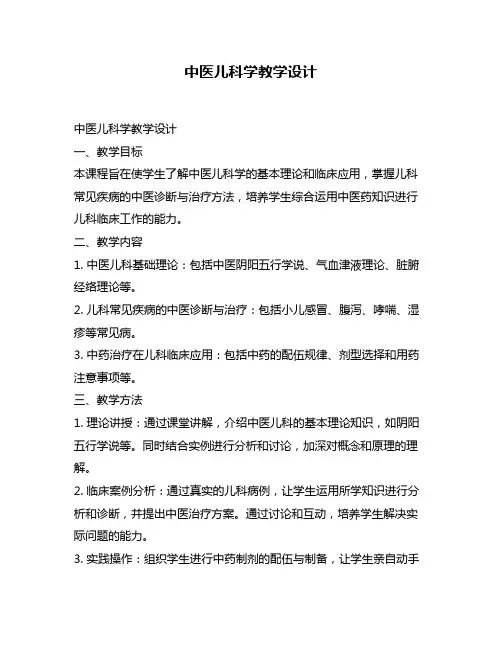 中医儿科学教学设计

中医儿科学教学设计

一、教学目标

本课程旨在使学生了解中医儿科学的基本理论和临床应用，掌握儿科常见疾病的中医诊断与治疗方法，培养学生综合运用中医药知识进行儿科临床工作的能力。

二、教学内容

1. 中医儿科基础理论：包括中医阴阳五行学说、气血津液理论、脏腑经络理论等。

2. 儿科常见疾病的中医诊断与治疗：包括小儿感冒、腹泻、哮喘、湿疹等常见病。

3. 中药治疗在儿科临床应用：包括中药的配伍规律、剂型选择和用药注意事项等。

三、教学方法

1. 理论讲授：通过课堂讲解，介绍中医儿科的基本理论知识，如阴阳五行学说等。同时结合实例进行分析和讨论，加深对概念和原理的理解。

2. 临床案例分析：通过真实的儿科病例，让学生运用所学知识进行分析和诊断，并提出中医治疗方案。通过讨论和互动，培养学生解决实际问题的能力。

3. 实践操作：组织学生进行中药制剂的配伍与制备，让学生亲自动手